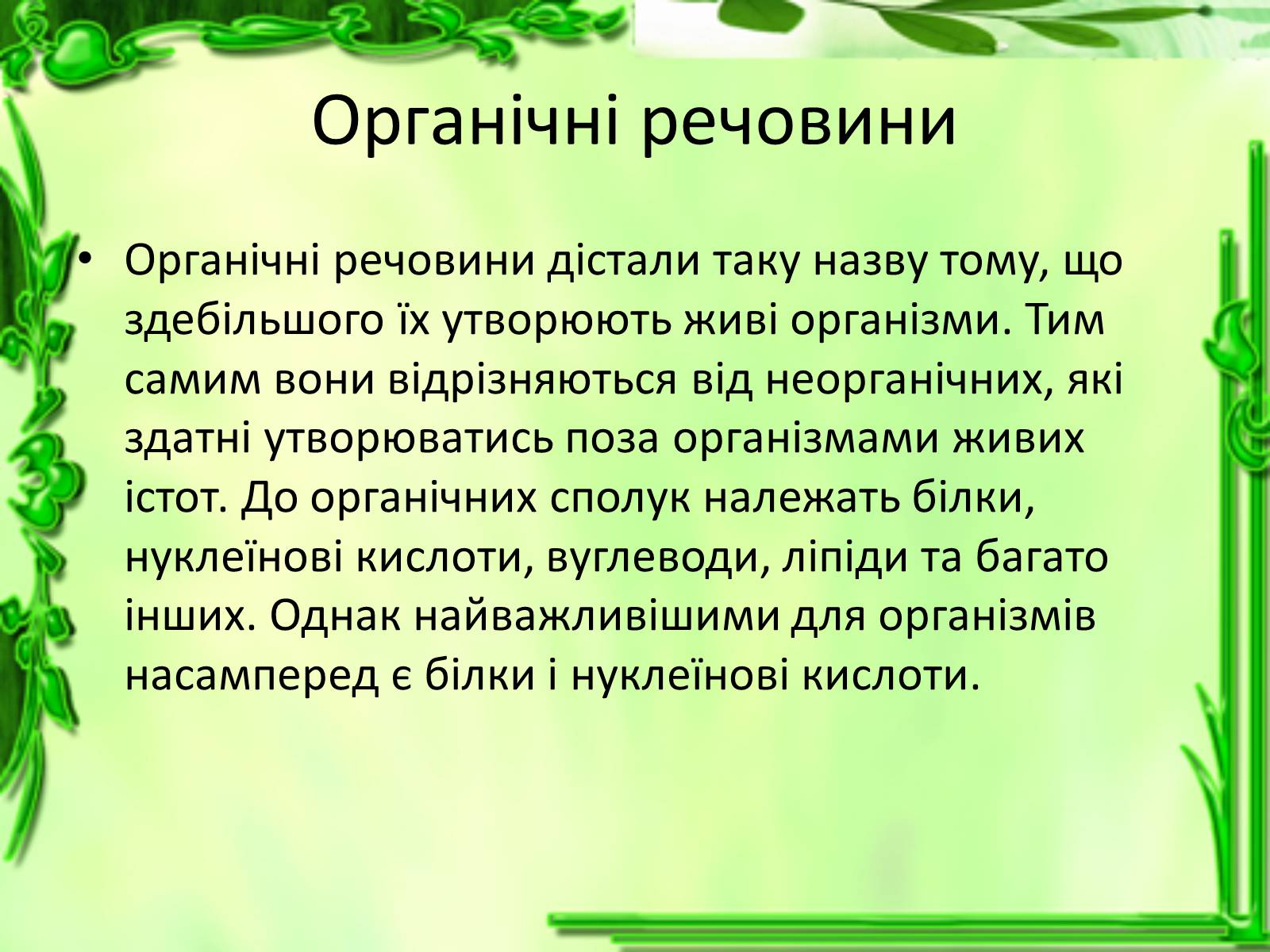 Органічні речовини

• Органічні речовини дістали таку назву тому, що здебільшого їх утворюють живі організми. Тим самим вони відрізняються від неорганічних, які здатні утворюватись поза організмами живих істот. До органічних сполук належать білки, нуклеїнові кислоти, вуглеводи, ліпіди та багато інших. Однак найважливішими для організмів насамперед є білки і нуклеїнові кислоти.